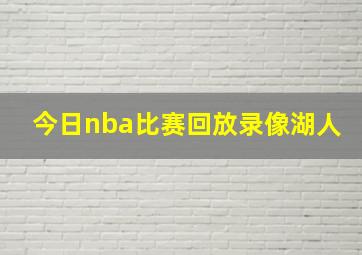 今日nba比赛回放录像湖人